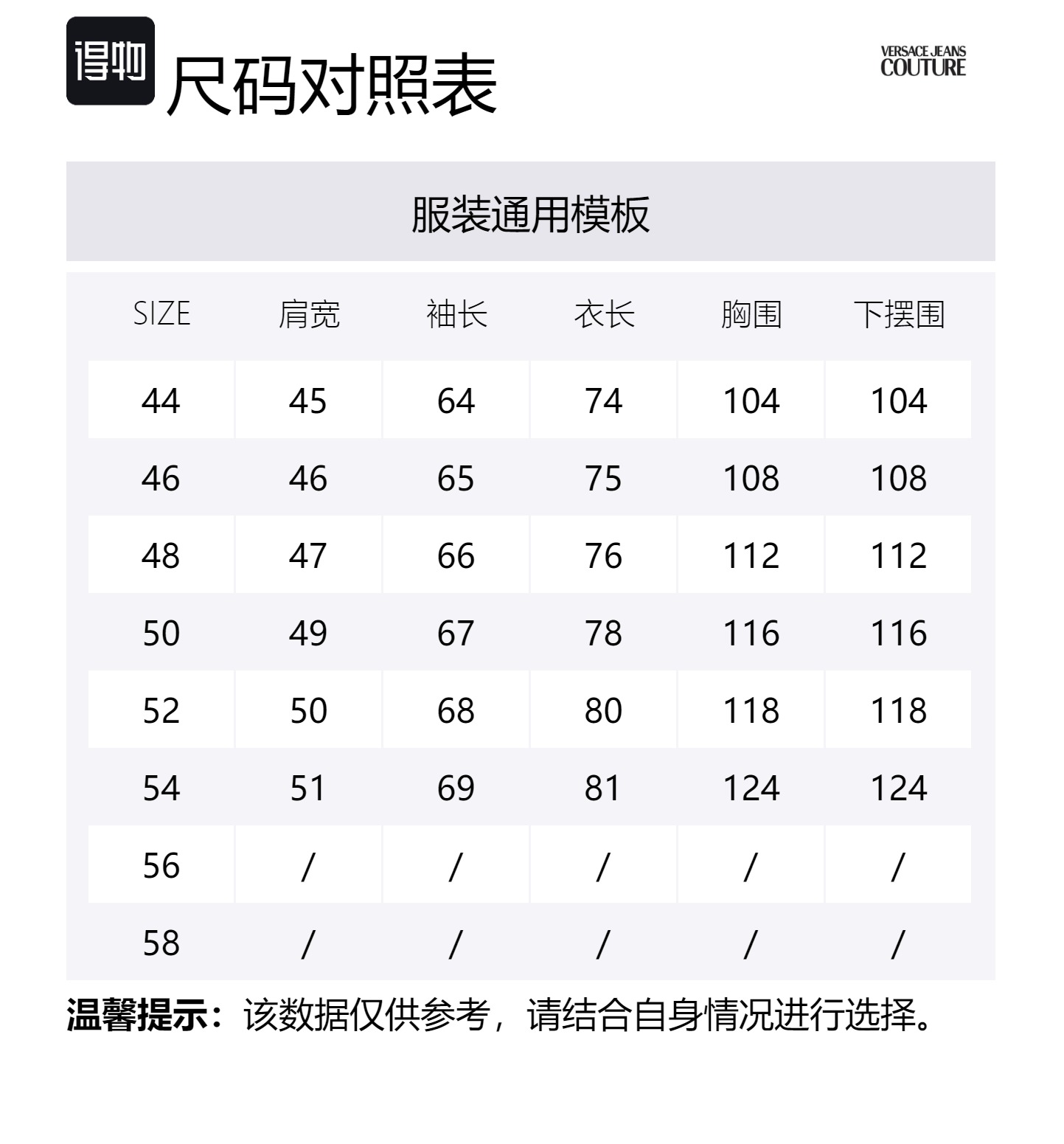 得物

尺码对照表

VERSACE JEANS COUTURE

服装通用模板

| SIZE | 肩宽 | 袖长 | 衣长 | 胸围 | 下摆围 |
|---|---|---|---|---|---|
| 44 | 45 | 64 | 74 | 104 | 104 |
| 46 | 46 | 65 | 75 | 108 | 108 |
| 48 | 47 | 66 | 76 | 112 | 112 |
| 50 | 49 | 67 | 78 | 116 | 116 |
| 52 | 50 | 68 | 80 | 118 | 118 |
| 54 | 51 | 69 | 81 | 124 | 124 |
| 56 | / | / | / | / | / |
| 58 | / | / | / | / | / |

温馨提示：该数据仅供参考，请结合自身情况进行选择。